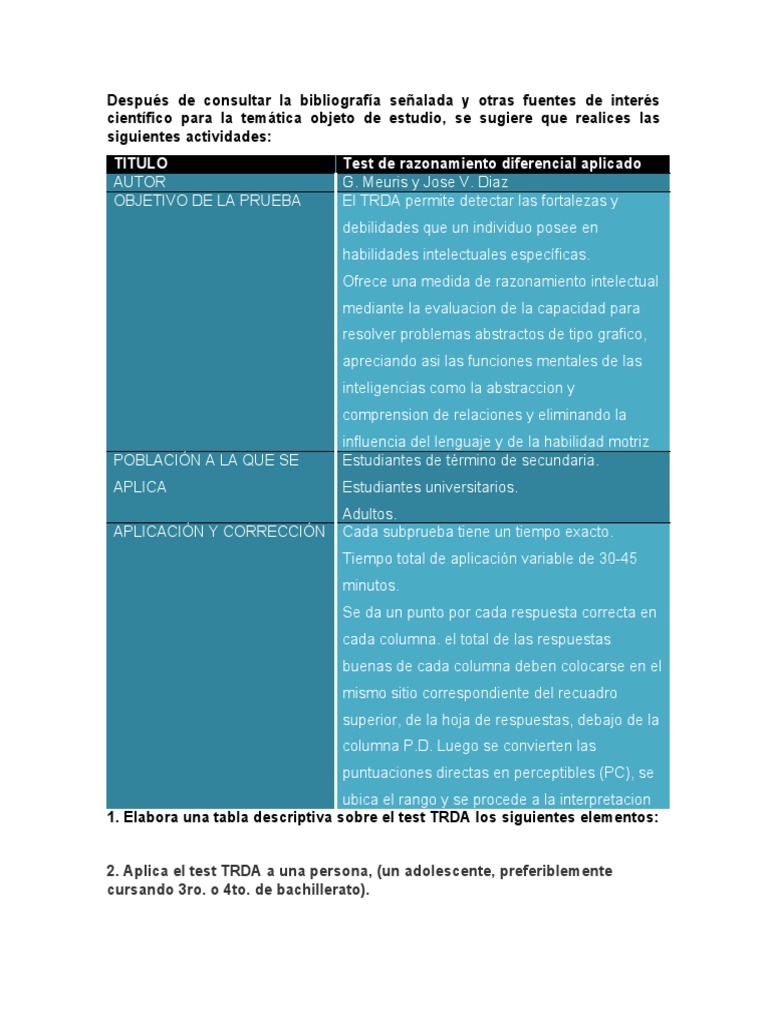 Después de consultar la bibliografía señalada y otras fuentes de interés científico para la temática objeto de estudio, se sugiere que realices las siguientes actividades:

| TITULO | Test de razonamiento diferencial aplicado |
|---|---|
| AUTOR | G. Meuris y Jose V. Diaz |
| OBJETIVO DE LA PRUEBA | El TRDA permite detectar las fortalezas y debilidades que un individuo posee en habilidades intelectuales específicas. Ofrece una medida de razonamiento intelectual mediante la evaluacion de la capacidad para resolver problemas abstractos de tipo grafico, apreciando asi las funciones mentales de las inteligencias como la abstraccion y comprension de relaciones y eliminando la influencia del lenguaje y de la habilidad motriz |
| POBLACIÓN A LA QUE SE APLICA | Estudiantes de término de secundaria. Estudiantes universitarios. Adultos. |
| APLICACIÓN Y CORRECCIÓN | Cada subprueba tiene un tiempo exacto. Tiempo total de aplicación variable de 30-45 minutos. Se da un punto por cada respuesta correcta en cada columna. el total de las respuestas buenas de cada columna deben colocarse en el mismo sitio correspondiente del recuadro superior, de la hoja de respuestas, debajo de la columna P.D. Luego se convierten las puntuaciones directas en perceptibles (PC), se ubica el rango y se procede a la interpretacion |

1. Elabora una tabla descriptiva sobre el test TRDA los siguientes elementos:

2. Aplica el test TRDA a una persona, (un adolescente, preferiblemente cursando 3ro. o 4to. de bachillerato).